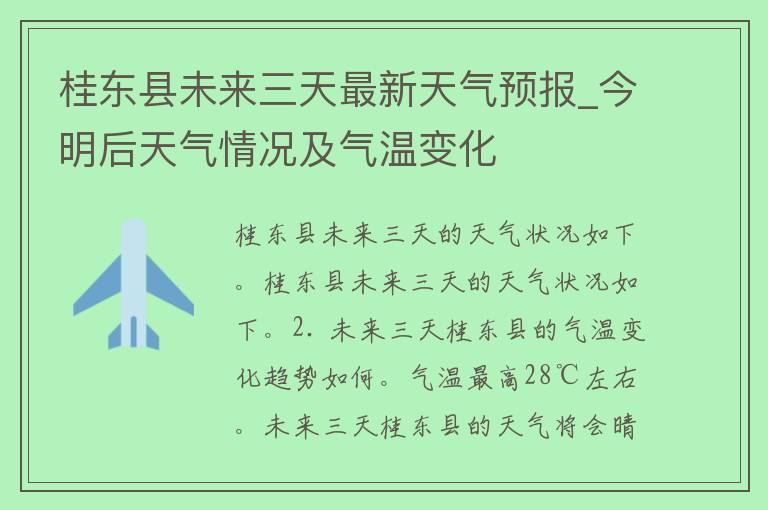 桂东县未来三天最新天气预报_今明后天气情况及气温变化

桂东县未来三天的天气状况如下。桂东县未来三天的天气状况如下。2. 未来三天桂东县的气温变化趋势如何。气温最高28℃左右。未来三天桂东县的天气将会晴